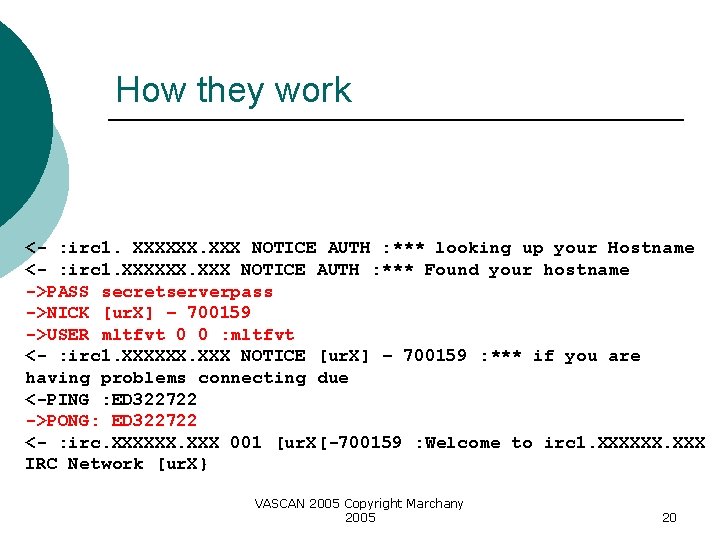 How they work

<- :irc1. XXXXXX.XXX NOTICE AUTH :*** looking up your Hostname
<- :irc1.XXXXXX.XXX NOTICE AUTH :*** Found your hostname
->PASS secretserverpass
->NICK [urX] - 700159
->USER mltfvt 0 0 :mltfvt
<- :irc1.XXXXXX.XXX NOTICE [urX] - 700159 :*** if you are having problems connecting due
<-PING :ED322722
->PONG: ED322722
<- :irc.XXXXXX.XXX 001 [urX[-700159 :Welcome to irc1.XXXXXX.XXX IRC Network [urX}

VASCAN 2005 Copyright Marchany 2005

20